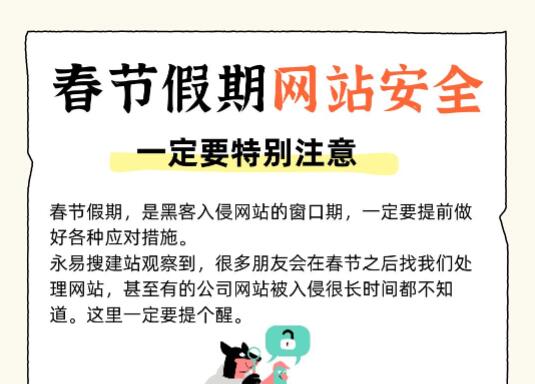 春节假期网站安全

一定要特别注意

春节假期，是黑客入侵网站的窗口期，一定要提前做好各种应对措施。
永易搜建站观察到，很多朋友会在春节之后找我们处理网站，甚至有的公司网站被入侵很长时间都不知道。这里一定要提个醒。